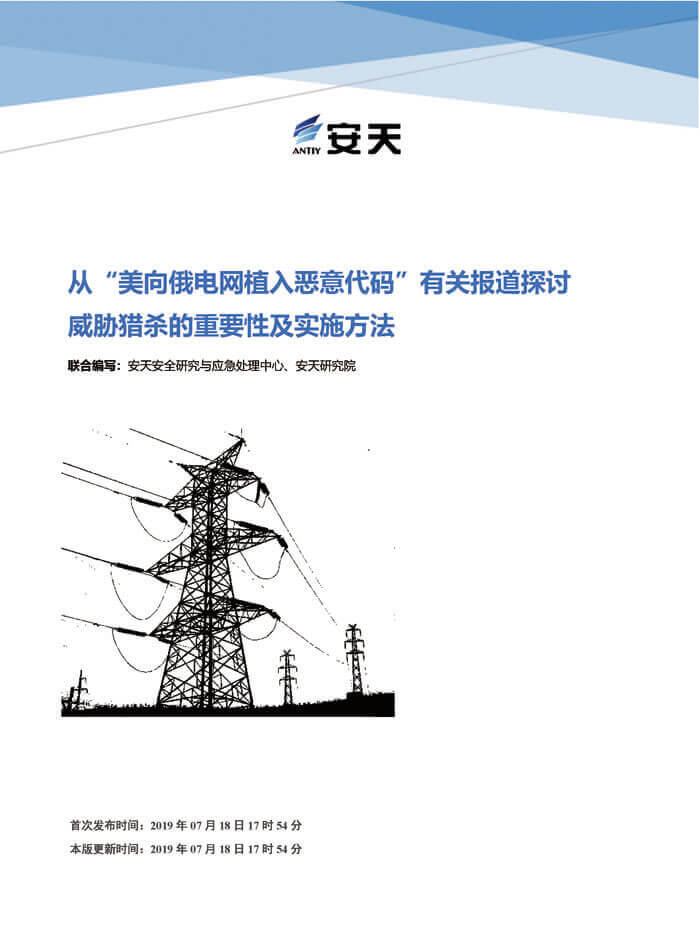 ANTIY 安天

从“美向俄电网植入恶意代码”有关报道探讨威胁猎杀的重要性及实施方法

联合编写：安天安全研究与应急处理中心、安天研究院

首次发布时间：2019 年 07 月 18 日 17 时 54 分
本版更新时间：2019 年 07 月 18 日 17 时 54 分